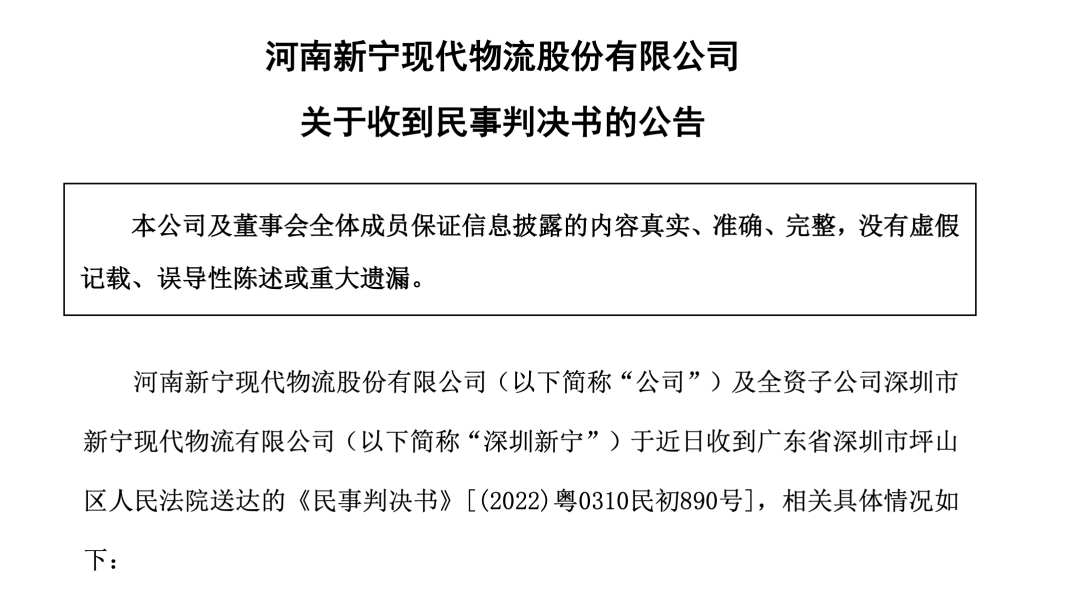 河南新宁现代物流股份有限公司

关于收到民事判决书的公告

本公司及董事会全体成员保证信息披露的内容真实、准确、完整，没有虚假记载、误导性陈述或重大遗漏。

河南新宁现代物流股份有限公司（以下简称“公司”）及全资子公司深圳市新宁现代物流有限公司（以下简称“深圳新宁”）于近日收到广东省深圳市坪山区人民法院送达的《民事判决书》[(2022)粤0310民初890号]，相关具体情况如下：